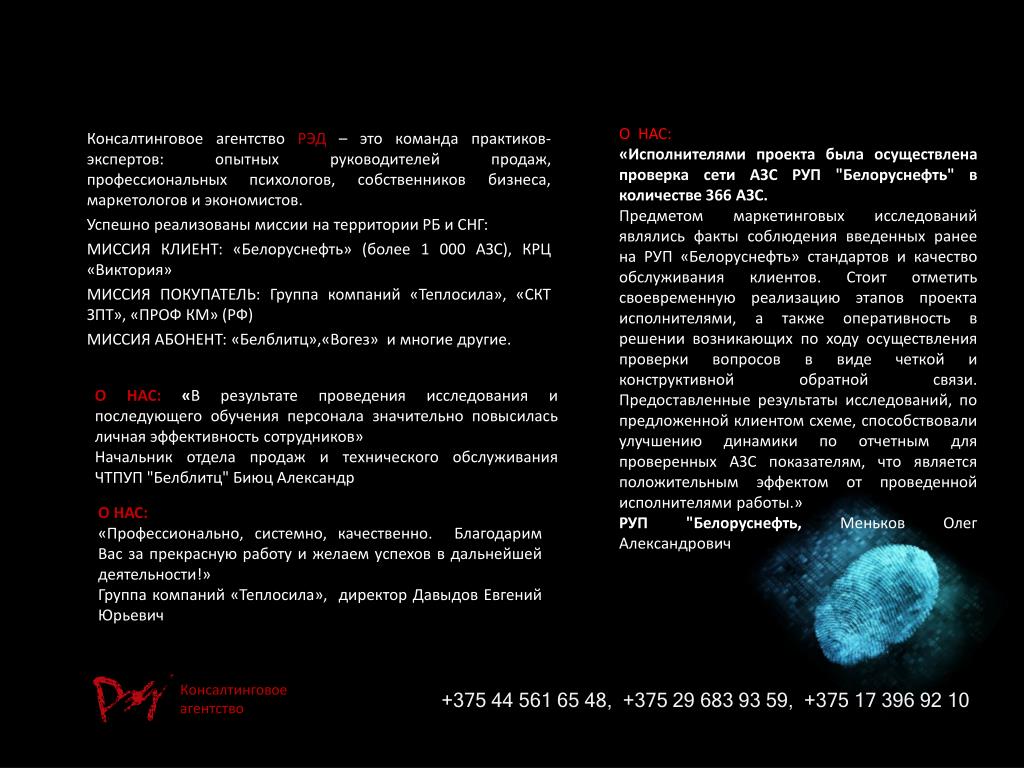 Консалтинговое агентство РЭД – это команда практиков-экспертов: опытных руководителей продаж, профессиональных психологов, собственников бизнеса, маркетологов и экономистов.

Успешно реализованы миссии на территории РБ и СНГ:

МИССИЯ КЛИЕНТ: «Белоруснефть» (более 1 000 АЗС), КРЦ «Виктория»

МИССИЯ ПОКУПАТЕЛЬ: Группа компаний «Теплосила», «СКТ ЗПТ», «ПРОФ КМ» (РФ)

МИССИЯ АБОНЕНТ: «Белблитц»,«Вогез» и многие другие.

О НАС: «В результате проведения исследования и последующего обучения персонала значительно повысилась личная эффективность сотрудников»
Начальник отдела продаж и технического обслуживания ЧТПУП "Белблитц" Биюц Александр

О НАС:
«Профессионально, системно, качественно. Благодарим Вас за прекрасную работу и желаем успехов в дальнейшей деятельности!»
Группа компаний «Теплосила», директор Давыдов Евгений Юрьевич

О НАС:
«Исполнителями проекта была осуществлена проверка сети АЗС РУП "Белоруснефть" в количестве 366 АЗС.
Предметом маркетинговых исследований являлись факты соблюдения введенных ранее на РУП «Белоруснефть» стандартов и качество обслуживания клиентов. Стоит отметить своевременную реализацию этапов проекта исполнителями, а также оперативность в решении возникающих по ходу осуществления проверки вопросов в виде четкой и конструктивной обратной связи. Предоставленные результаты исследований, по предложенной клиентом схеме, способствовали улучшению динамики по отчетным для проверенных АЗС показателям, что является положительным эффектом от проведенной исполнителями работы.»
РУП "Белоруснефть, Меньков Олег Александрович

РЭД
Консалтинговое агентство

+375 44 561 65 48, +375 29 683 93 59, +375 17 396 92 10